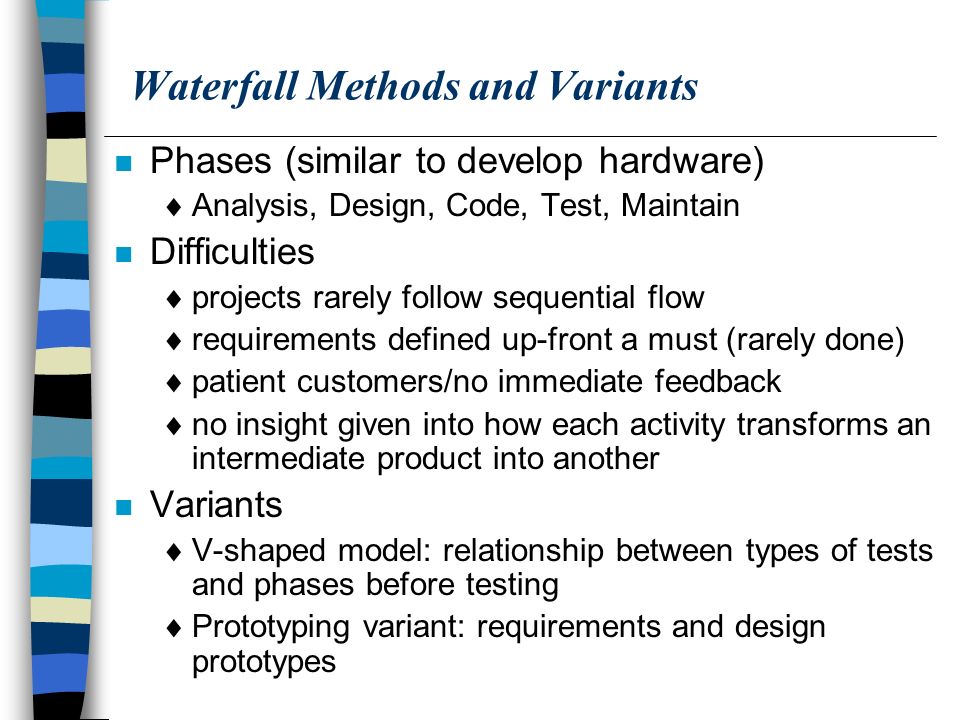 Waterfall Methods and Variants

■ Phases (similar to develop hardware)
♦ Analysis, Design, Code, Test, Maintain

■ Difficulties
♦ projects rarely follow sequential flow
♦ requirements defined up-front a must (rarely done)
♦ patient customers/no immediate feedback
♦ no insight given into how each activity transforms an intermediate product into another

■ Variants
♦ V-shaped model: relationship between types of tests and phases before testing
♦ Prototyping variant: requirements and design prototypes